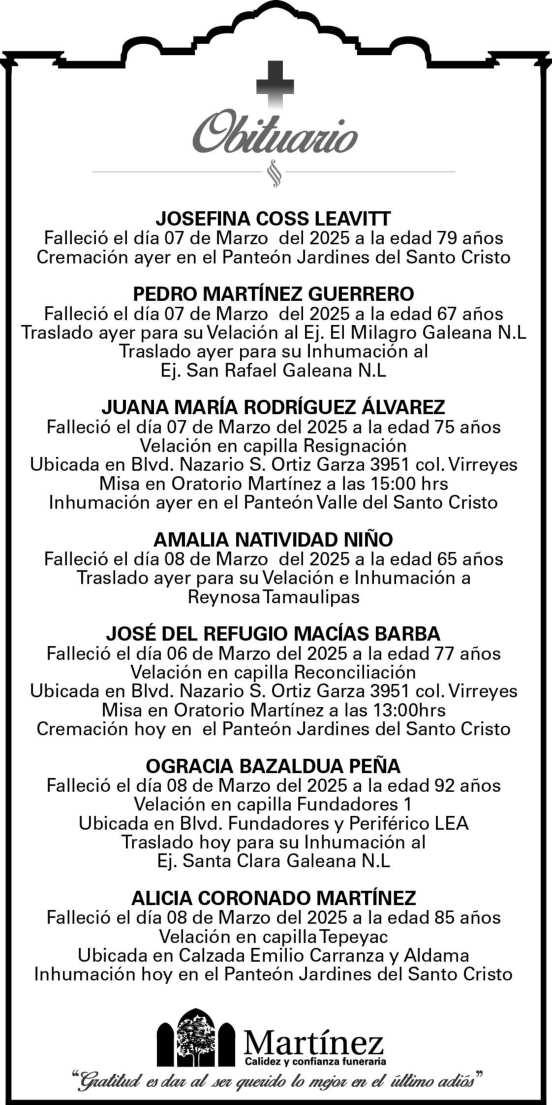 Obituario

JOSEFINA COSS LEAVITT
Falleció el día 07 de Marzo del 2025 a la edad 79 años
Cremación ayer en el Panteón Jardines del Santo Cristo

PEDRO MARTÍNEZ GUERRERO
Falleció el día 07 de Marzo del 2025 a la edad 67 años
Traslado ayer para su Velación al Ej. El Milagro Galeana N.L
Traslado ayer para su Inhumación al
Ej. San Rafael Galeana N.L

JUANA MARÍA RODRÍGUEZ ÁLVAREZ
Falleció el día 07 de Marzo del 2025 a la edad 75 años
Velación en capilla Resignación
Ubicada en Blvd. Nazario S. Ortiz Garza 3951 col. Virreyes
Misa en Oratorio Martínez a las 15:00 hrs
Inhumación ayer en el Panteón Valle del Santo Cristo

AMALIA NATIVIDAD NIÑO
Falleció el día 08 de Marzo del 2025 a la edad 65 años
Traslado ayer para su Velación e Inhumación a
Reynosa Tamaulipas

JOSÉ DEL REFUGIO MACÍAS BARBA
Falleció el día 06 de Marzo del 2025 a la edad 77 años
Velación en capilla Reconciliación
Ubicada en Blvd. Nazario S. Ortiz Garza 3951 col. Virreyes
Misa en Oratorio Martínez a las 13:00hrs
Cremación hoy en el Panteón Jardines del Santo Cristo

OGRACIA BAZALDUA PEÑA
Falleció el día 08 de Marzo del 2025 a la edad 92 años
Velación en capilla Fundadores 1
Ubicada en Blvd. Fundadores y Periférico LEA
Traslado hoy para su Inhumación al
Ej. Santa Clara Galeana N.L

ALICIA CORONADO MARTÍNEZ
Falleció el día 08 de Marzo del 2025 a la edad 85 años
Velación en capilla Tepeyac
Ubicada en Calzada Emilio Carranza y Aldama
Inhumación hoy en el Panteón Jardines del Santo Cristo

Martínez
Calidez y confianza funeraria
"Gratitud es dar al ser querido lo mejor en el último adiós"